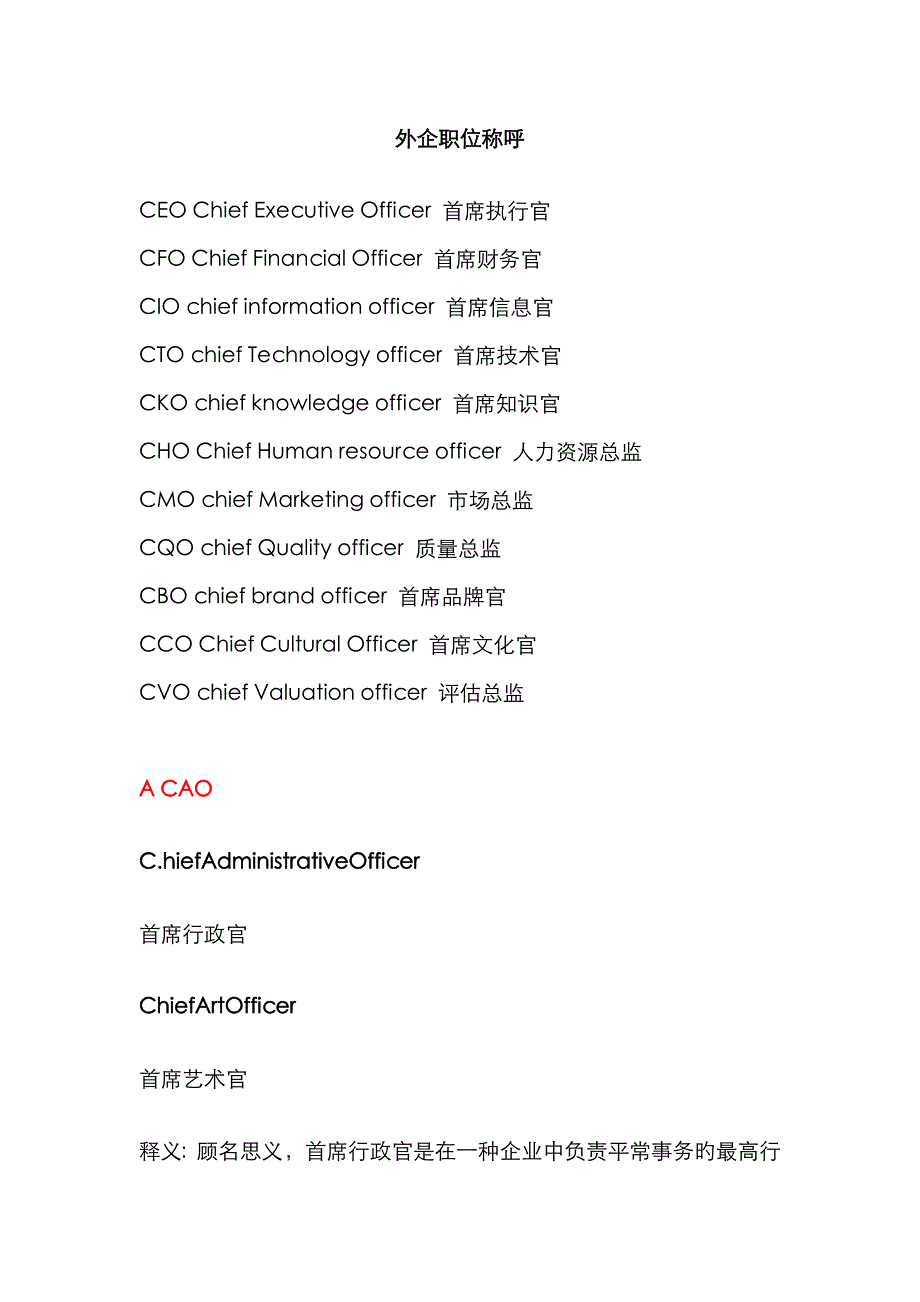 外企职位称呼

CEO Chief Executive Officer 首席执行官

CFO Chief Financial Officer 首席财务官

CIO chief information officer 首席信息官

CTO chief Technology officer 首席技术官

CKO chief knowledge officer 首席知识官

CHO Chief Human resource officer 人力资源总监

CMO chief Marketing officer 市场总监

CQO chief Quality officer 质量总监

CBO chief brand officer 首席品牌官

CCO Chief Cultural Officer 首席文化官

CVO chief Valuation officer 评估总监

A CAO

C.hiefAdministrativeOfficer

首席行政官

ChiefArtOfficer

首席艺术官

释义: 顾名思义，首席行政官是在一种企业中负责平常事务的最高行